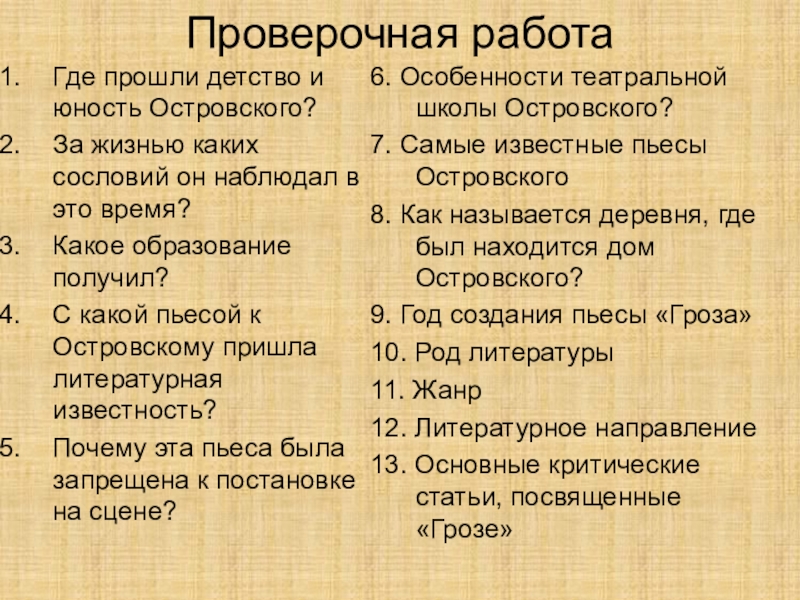 Проверочная работа

1. Где прошли детство и юность Островского?
2. За жизнью каких сословий он наблюдал в это время?
3. Какое образование получил?
4. С какой пьесой к Островскому пришла литературная известность?
5. Почему эта пьеса была запрещена к постановке на сцене?

6. Особенности театральной школы Островского?
7. Самые известные пьесы Островского
8. Как называется деревня, где был находится дом Островского?
9. Год создания пьесы «Гроза»
10. Род литературы
11. Жанр
12. Литературное направление
13. Основные критические статьи, посвященные «Грозе»